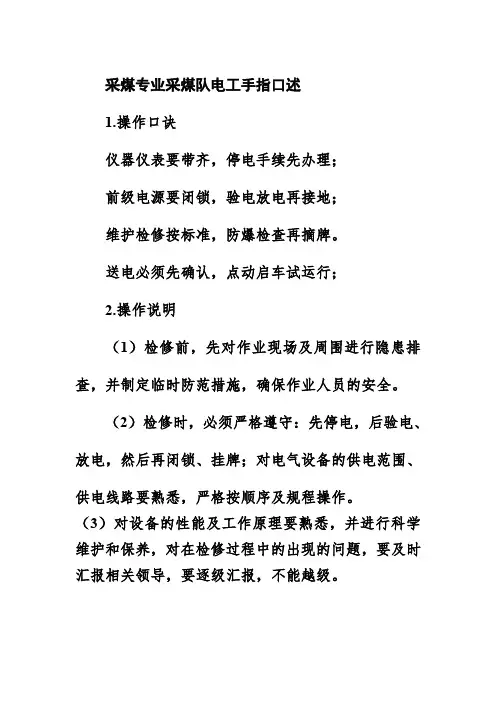 采煤专业采煤队电工手指口述

1.操作口诀

仪器仪表要带齐，停电手续先办理；

前级电源要闭锁，验电放电再接地；

维护检修按标准，防爆检查再摘牌。

送电必须先确认，点动启车试运行；

2.操作说明

（1）检修前，先对作业现场及周围进行隐患排查，并制定临时防范措施，确保作业人员的安全。

（2）检修时，必须严格遵守：先停电，后验电、放电，然后再闭锁、挂牌；对电气设备的供电范围、供电线路要熟悉，严格按顺序及规程操作。

（3）对设备的性能及工作原理要熟悉，并进行科学维护和保养，对在检修过程中的出现的问题，要及时汇报相关领导，要逐级汇报，不能越级。